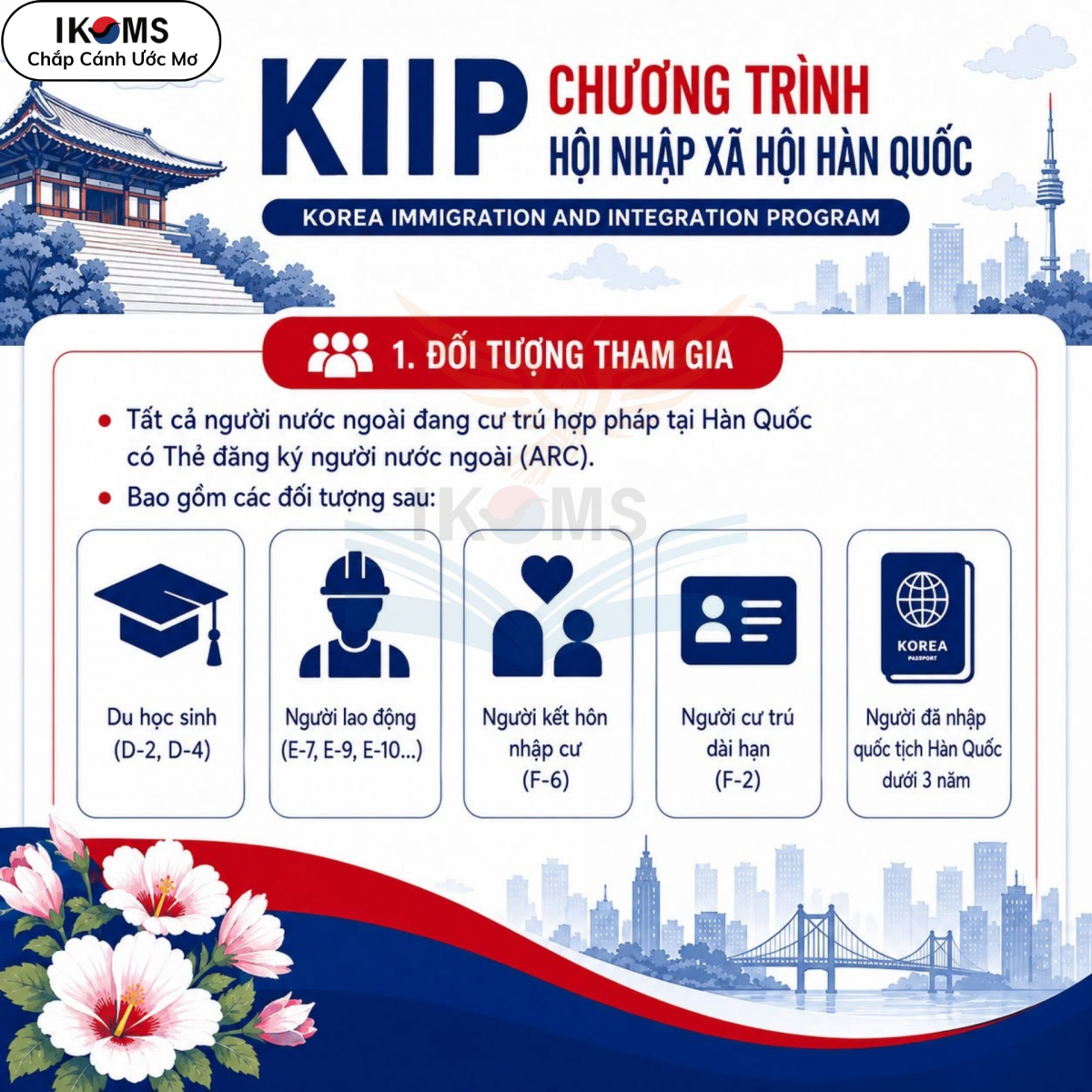 IKOMS
Chắp Cánh Ước Mơ

KIIP CHƯƠNG TRÌNH
HỘI NHẬP XÃ HỘI HÀN QUỐC

KOREA IMMIGRATION AND INTEGRATION PROGRAM

1. ĐỐI TƯỢNG THAM GIA

• Tất cả người nước ngoài đang cư trú hợp pháp tại Hàn Quốc có Thẻ đăng ký người nước ngoài (ARC).
• Bao gồm các đối tượng sau:

Du học sinh
(D-2, D-4)

Người lao động
(E-7, E-9, E-10...)

Người kết hôn
nhập cư
(F-6)

Người cư trú
dài hạn
(F-2)

KOREA
PASSPORT
Người đã nhập
quốc tịch Hàn Quốc
dưới 3 năm

IKOMS